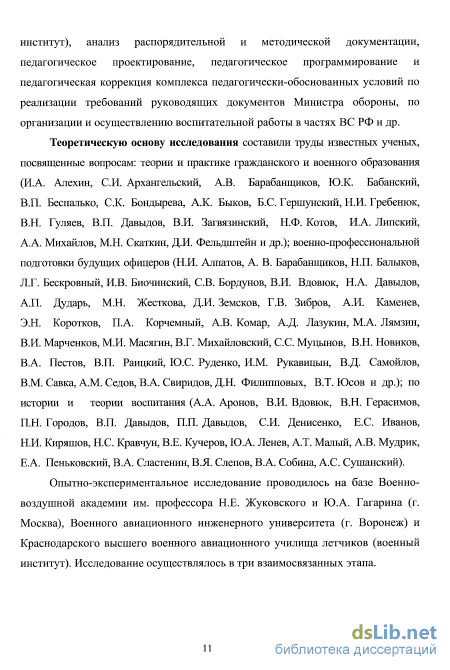 институт), анализ распорядительной и методической документации, педагогическое проектирование, педагогическое программирование и педагогическая коррекция комплекса педагогически-обоснованных условий по реализации требований руководящих документов Министра обороны, по организации и осуществлению воспитательной работы в частях ВС РФ и др.

**Теоретическую основу исследования** составили труды известных ученых, посвященные вопросам: теории и практике гражданского и военного образования (И.А. Алехин, С.И. Архангельский, А.В. Барабанщиков, Ю.К. Бабанский, В.П. Беспалько, С.К. Бондырева, А.К. Быков, Б.С. Гершунский, Н.И. Гребенюк, В.Н. Гуляев, В.П. Давыдов, В.И. Загвязинский, Н.Ф. Котов, И.А. Липский, А.А. Михайлов, М.Н. Скаткин, Д.И. Фельдштейн и др.); военно-профессиональной подготовки будущих офицеров (Н.И. Алпатов, А. В. Барабанщиков, Н.П. Балыков, Л.Г. Бескровный, И.В. Биочинский, С.В. Бордунов, В.И. Вдовюк, Н.А. Давыдов, А.П. Дударь, М.Н. Жесткова, Д.И. Земсков, Г.В. Зибров, А.И. Каменев, Э.Н. Коротков, П.А. Корчемный, А.В. Комар, А.Д. Лазукин, М.А. Лямзин, В.И. Марченков, М.И. Масягин, В.Г. Михайловский, С.С. Муцынов, В.Н. Новиков, В.А. Пестов, В.П. Раицкий, Ю.С. Руденко, И.М. Рукавицын, В.Д. Самойлов, В.М. Савка, А.М. Седов, В.А. Свиридов, Д.Н. Филипповых, В.Т. Юсов и др.); по истории и теории воспитания (А.А. Аронов, В.И. Вдовюк, В.Н. Герасимов, П.Н. Городов, В.П. Давыдов, П.П. Давыдов, С.И. Денисенко, Е.С. Иванов, Н.И. Киряшов, Н.С. Кравчун, В.Е. Кучеров, Ю.А. Ленев, А.Т. Малый, А.В. Мудрик, Е.А. Пеньковский, В.А. Сластенин, В.Я. Слепов, В.А. Собина, А.С. Сушанский).

Опытно-экспериментальное исследование проводилось на базе Военно-воздушной академии им. профессора Н.Е. Жуковского и Ю.А. Гагарина (г. Москва), Военного авиационного инженерного университета (г. Воронеж) и Краснодарского высшего военного авиационного училища летчиков (военный институт). Исследование осуществлялось в три взаимосвязанных этапа.

11

dsLib.net
библиотека диссертаций